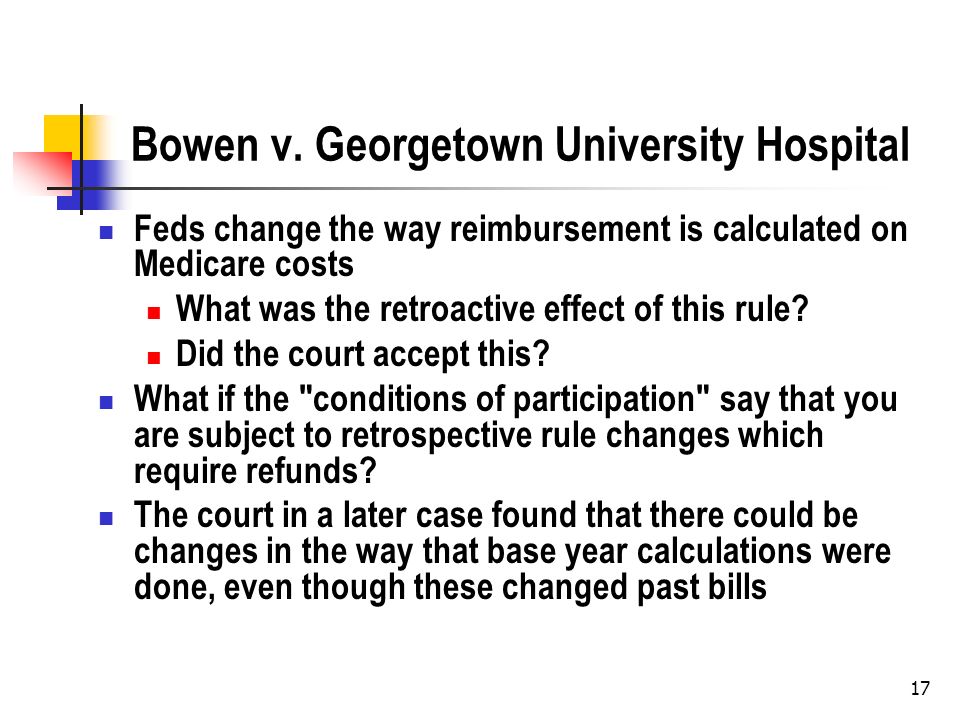 Bowen v. Georgetown University Hospital

Feds change the way reimbursement is calculated on Medicare costs

What was the retroactive effect of this rule?

Did the court accept this?

What if the "conditions of participation" say that you are subject to retrospective rule changes which require refunds?

The court in a later case found that there could be changes in the way that base year calculations were done, even though these changed past bills

17